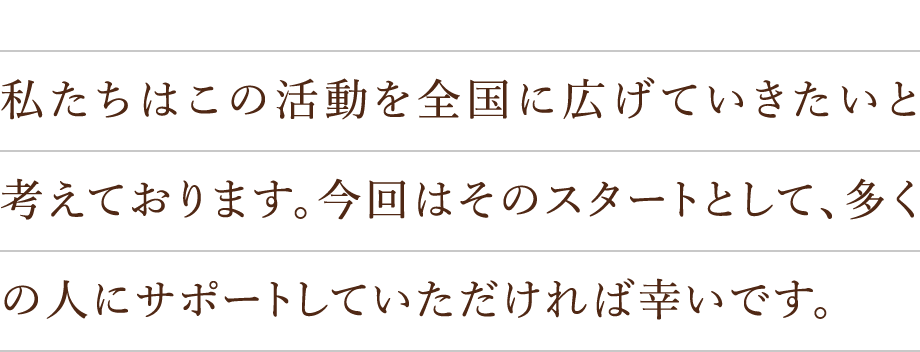 私たちはこの活動を全国に広げていきたいと考えております。今回はそのスタートとして、多くの人にサポートしていただければ幸いです。